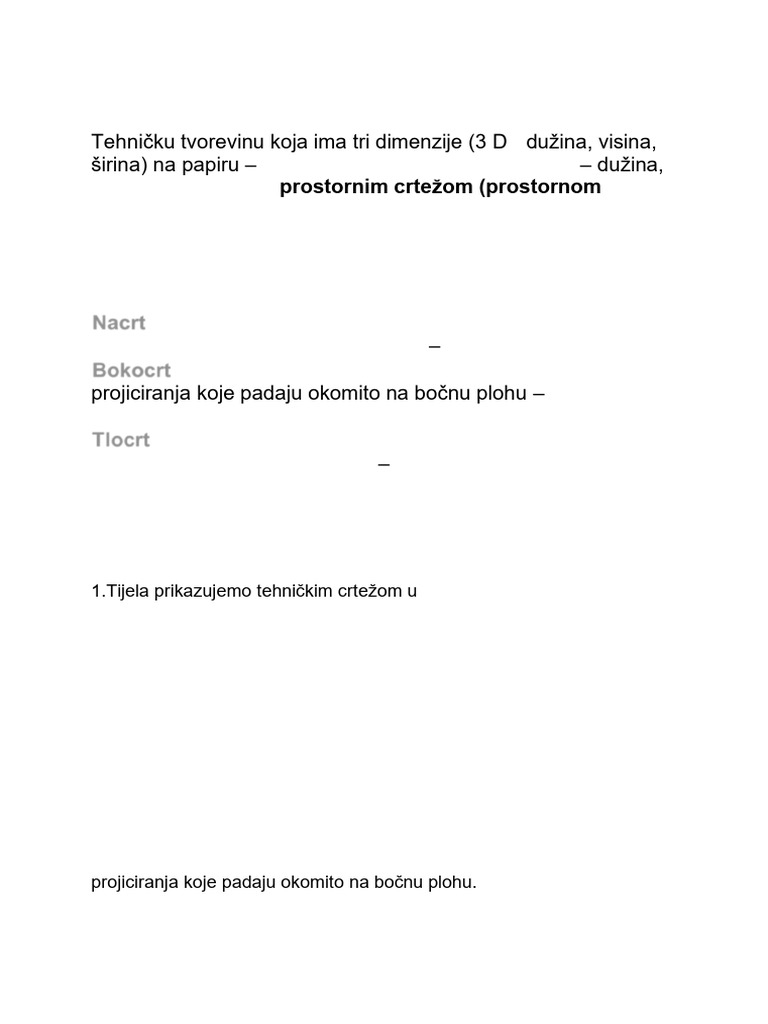 Tehničku tvorevinu koja ima tri dimenzije (3 D dužina, visina, širina) na papiru – – dužina,
prostornim crtežom (prostornom

Nacrt
–
Bokocrt
projiciranja koje padaju okomito na bočnu plohu –

Tlocrt
–

1.Tijela prikazujemo tehničkim crtežom u

projiciranja koje padaju okomito na bočnu plohu.